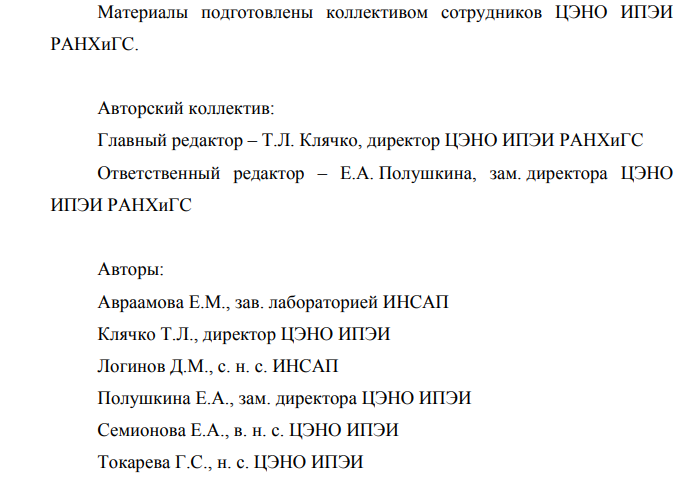 Материалы подготовлены коллективом сотрудников ЦЭНО ИПЭИ РАНХиГС.

Авторский коллектив:

Главный редактор – Т.Л. Клячко, директор ЦЭНО ИПЭИ РАНХиГС

Ответственный редактор – Е.А. Полушкина, зам. директора ЦЭНО ИПЭИ РАНХиГС

Авторы:

Авраамова Е.М., зав. лабораторией ИНСАП

Клячко Т.Л., директор ЦЭНО ИПЭИ

Логинов Д.М., с. н. с. ИНСАП

Полушкина Е.А., зам. директора ЦЭНО ИПЭИ

Семионова Е.А., в. н. с. ЦЭНО ИПЭИ

Токарева Г.С., н. с. ЦЭНО ИПЭИ